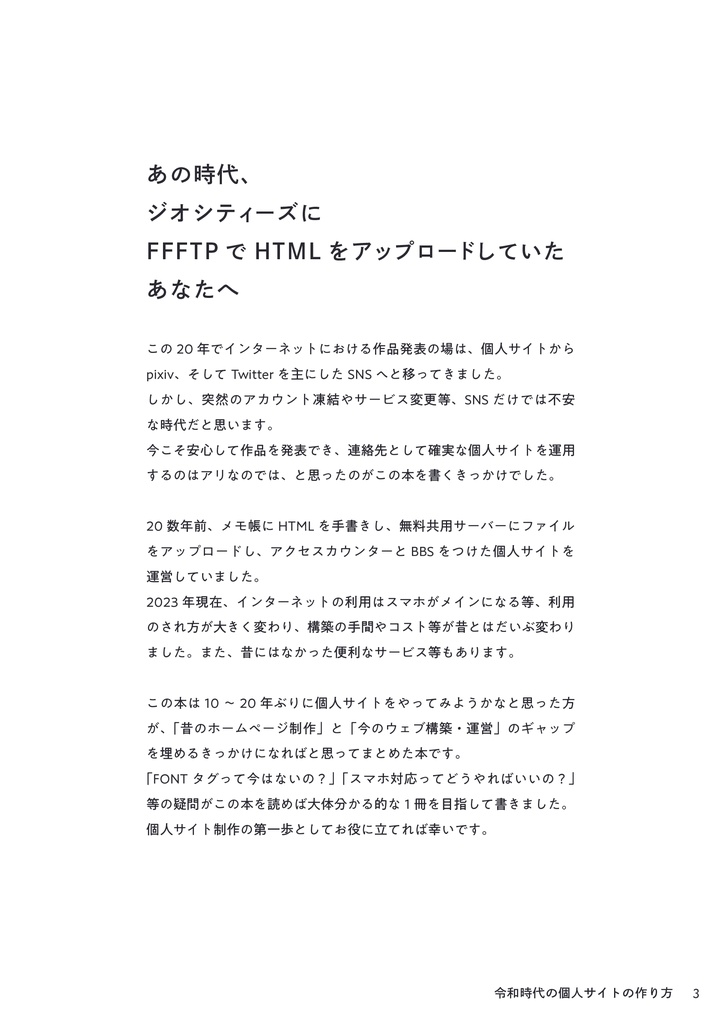 あの時代、
ジオシティーズに
FFFTP で HTML をアップロードしていた
あなたへ

この 20 年でインターネットにおける作品発表の場は、個人サイトから pixiv、そして Twitter を主にした SNS へと移ってきました。
しかし、突然のアカウント凍結やサービス変更等、SNS だけでは不安な時代だと思います。
今こそ安心して作品を発表でき、連絡先として確実な個人サイトを運用するのはアリなのでは、と思ったのがこの本を書くきっかけでした。

20 数年前、メモ帳に HTML を手書きし、無料共用サーバーにファイルをアップロードし、アクセスカウンターと BBS をつけた個人サイトを運営していました。
2023 年現在、インターネットの利用はスマホがメインになる等、利用のされ方が大きく変わり、構築の手間やコスト等が昔とはだいぶ変わりました。また、昔にはなかった便利なサービス等もあります。

この本は 10 ～ 20 年ぶりに個人サイトをやってみようかなと思った方が、「昔のホームページ制作」と「今のウェブ構築・運営」のギャップを埋めるきっかけになればと思ってまとめた本です。
「FONT タグって今はないの？」「スマホ対応ってどうやればいいの？」等の疑問がこの本を読めば大体分かる的な 1 冊を目指して書きました。
個人サイト制作の第一歩としてお役に立てれば幸いです。

令和時代の個人サイトの作り方 3